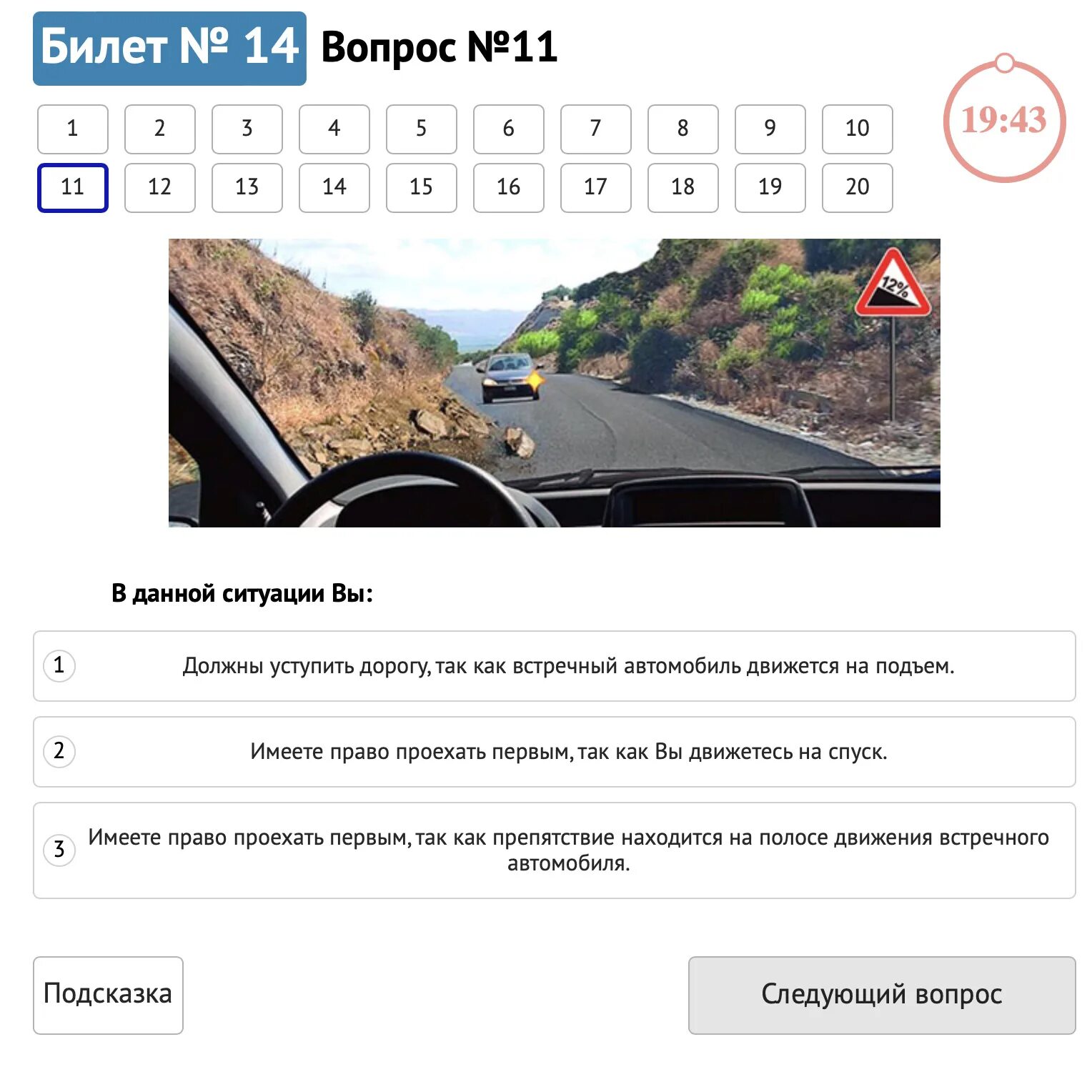 Билет № 14 Вопрос №11

19:43

1 2 3 4 5 6 7 8 9 10
11 12 13 14 15 16 17 18 19 20

12%

В данной ситуации Вы:

1 Должны уступить дорогу, так как встречный автомобиль движется на подъем.

2 Имеете право проехать первым, так как Вы движетесь на спуск.

3 Имеете право проехать первым, так как препятствие находится на полосе движения встречного автомобиля.

Подсказка

Следующий вопрос